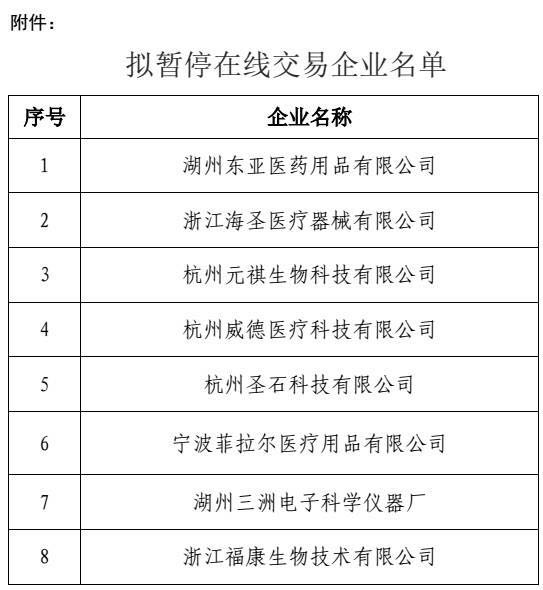 附件：

拟暂停在线交易企业名单

| 序号 | 企业名称 |
|---|---|
| 1 | 湖州东亚医药用品有限公司 |
| 2 | 浙江海圣医疗器械有限公司 |
| 3 | 杭州元祺生物科技有限公司 |
| 4 | 杭州威德医疗科技有限公司 |
| 5 | 杭州圣石科技有限公司 |
| 6 | 宁波菲拉尔医疗用品有限公司 |
| 7 | 湖州三洲电子科学仪器厂 |
| 8 | 浙江福康生物技术有限公司 |